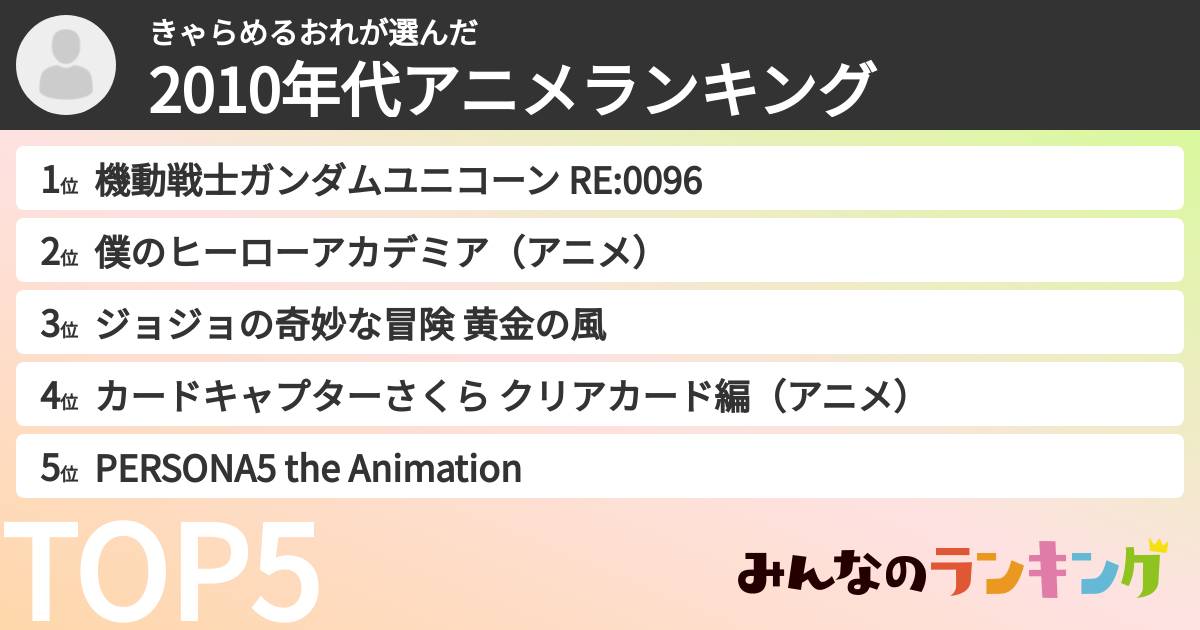 きゃらめるおれが選んだ
2010年代アニメランキング

1位 機動戦士ガンダムユニコーン RE:0096
2位 僕のヒーローアカデミア（アニメ）
3位 ジョジョの奇妙な冒険 黄金の風
4位 カードキャプターさくら クリアカード編（アニメ）
5位 PERSONA5 the Animation

TOP5
みんなのランキング